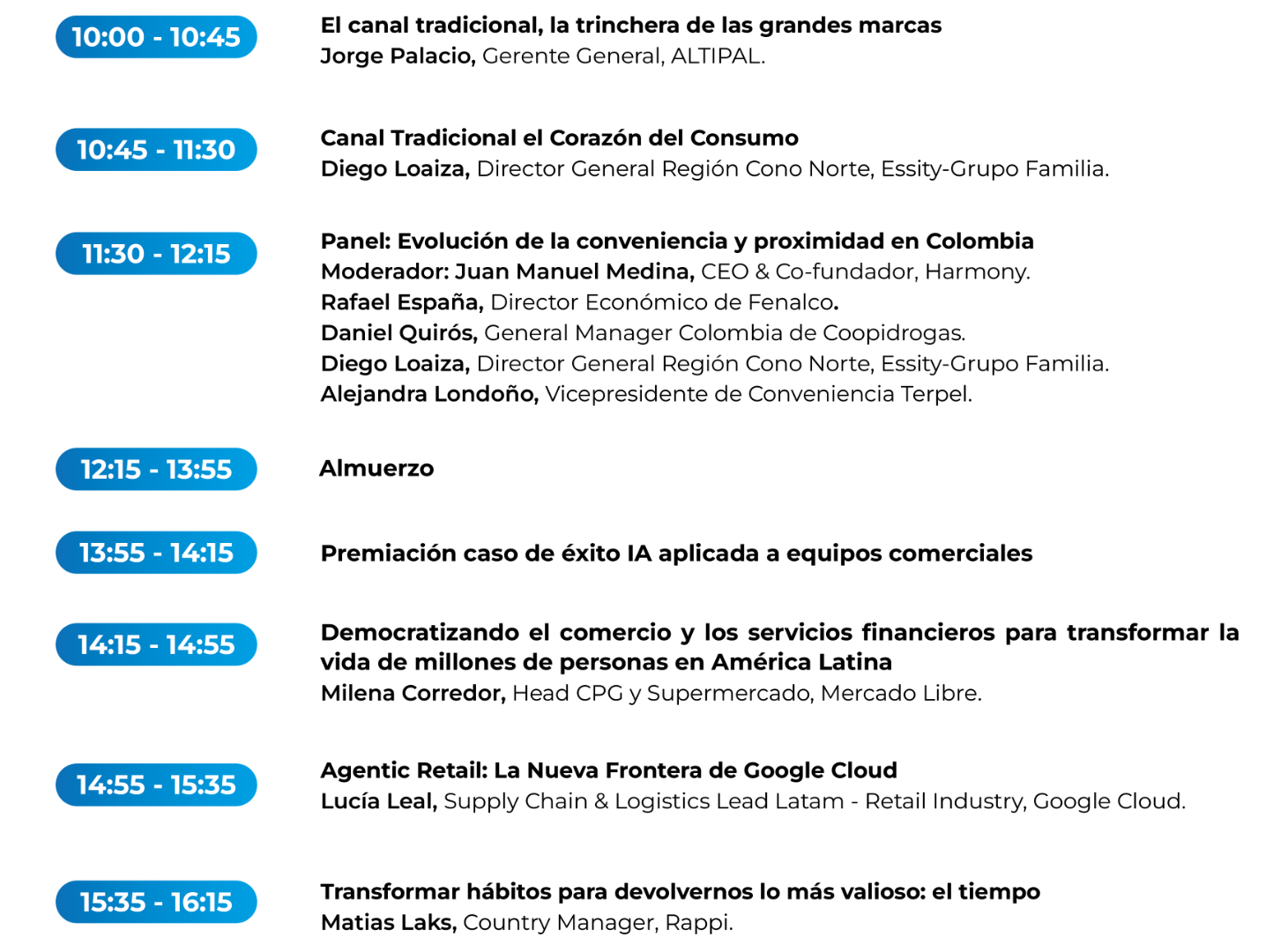 10:00 - 10:45

El canal tradicional, la trinchera de las grandes marcas
Jorge Palacio, Gerente General, ALTIPAL.

10:45 - 11:30

Canal Tradicional el Corazón del Consumo
Diego Loaiza, Director General Región Cono Norte, Essity-Grupo Familia.

11:30 - 12:15

Panel: Evolución de la conveniencia y proximidad en Colombia
Moderador: Juan Manuel Medina, CEO & Co-fundador, Harmony.
Rafael España, Director Económico de Fenalco.
Daniel Quirós, General Manager Colombia de Coopidrogas.
Diego Loaiza, Director General Región Cono Norte, Essity-Grupo Familia.
Alejandra Londoño, Vicepresidente de Conveniencia Terpel.

12:15 - 13:55

Almuerzo

13:55 - 14:15

Premiación caso de éxito IA aplicada a equipos comerciales

14:15 - 14:55

Democratizando el comercio y los servicios financieros para transformar la vida de millones de personas en América Latina
Milena Corredor, Head CPG y Supermercado, Mercado Libre.

14:55 - 15:35

Agentic Retail: La Nueva Frontera de Google Cloud
Lucía Leal, Supply Chain & Logistics Lead Latam - Retail Industry, Google Cloud.

15:35 - 16:15

Transformar hábitos para devolvernos lo más valioso: el tiempo
Matias Laks, Country Manager, Rappi.